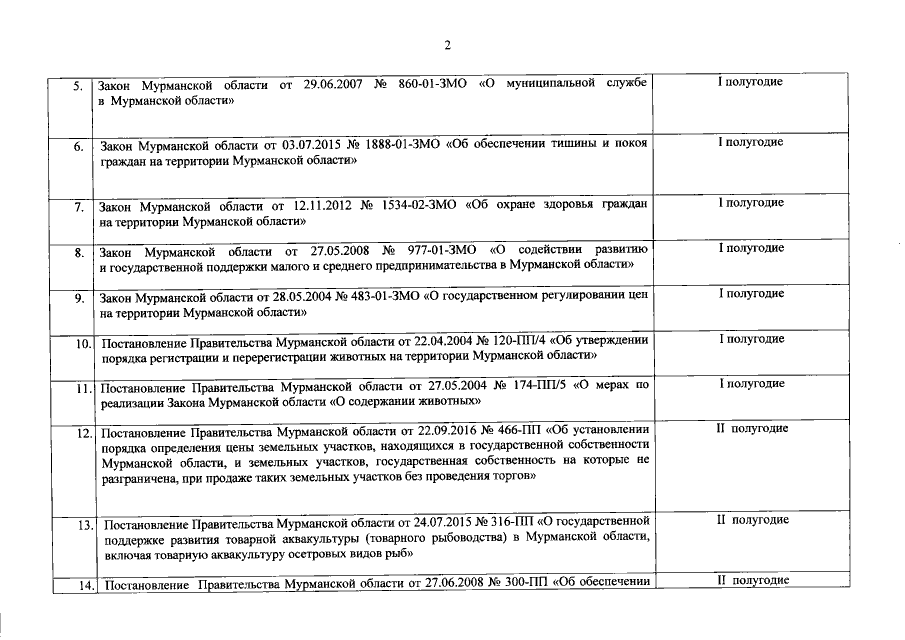 2

| 5. | Закон Мурманской области от 29.06.2007 № 860-01-ЗМО «О муниципальной службе в Мурманской области» | I полугодие |
|---|---|---|
| 6. | Закон Мурманской области от 03.07.2015 № 1888-01-ЗМО «Об обеспечении тишины и покоя граждан на территории Мурманской области» | I полугодие |
| 7. | Закон Мурманской области от 12.11.2012 № 1534-02-ЗМО «Об охране здоровья граждан на территории Мурманской области» | I полугодие |
| 8. | Закон Мурманской области от 27.05.2008 № 977-01-ЗМО «О содействии развитию и государственной поддержки малого и среднего предпринимательства в Мурманской области» | I полугодие |
| 9. | Закон Мурманской области от 28.05.2004 № 483-01-ЗМО «О государственном регулировании цен на территории Мурманской области» | I полугодие |
| 10. | Постановление Правительства Мурманской области от 22.04.2004 № 120-ПП/4 «Об утверждении порядка регистрации и перерегистрации животных на территории Мурманской области» | I полугодие |
| 11. | Постановление Правительства Мурманской области от 27.05.2004 № 174-ПП/5 «О мерах по реализации Закона Мурманской области «О содержании животных» | I полугодие |
| 12. | Постановление Правительства Мурманской области от 22.09.2016 № 466-ПП «Об установлении порядка определения цены земельных участков, находящихся в государственной собственности Мурманской области, и земельных участков, государственная собственность на которые не разграничена, при продаже таких земельных участков без проведения торгов» | II полугодие |
| 13. | Постановление Правительства Мурманской области от 24.07.2015 № 316-ПП «О государственной поддержке развития товарной аквакультуры (товарного рыбоводства) в Мурманской области, включая товарную аквакультуру осетровых видов рыб» | II полугодие |
| 14. | Постановление Правительства Мурманской области от 27.06.2008 № 300-ПП «Об обеспечении | II полугодие |